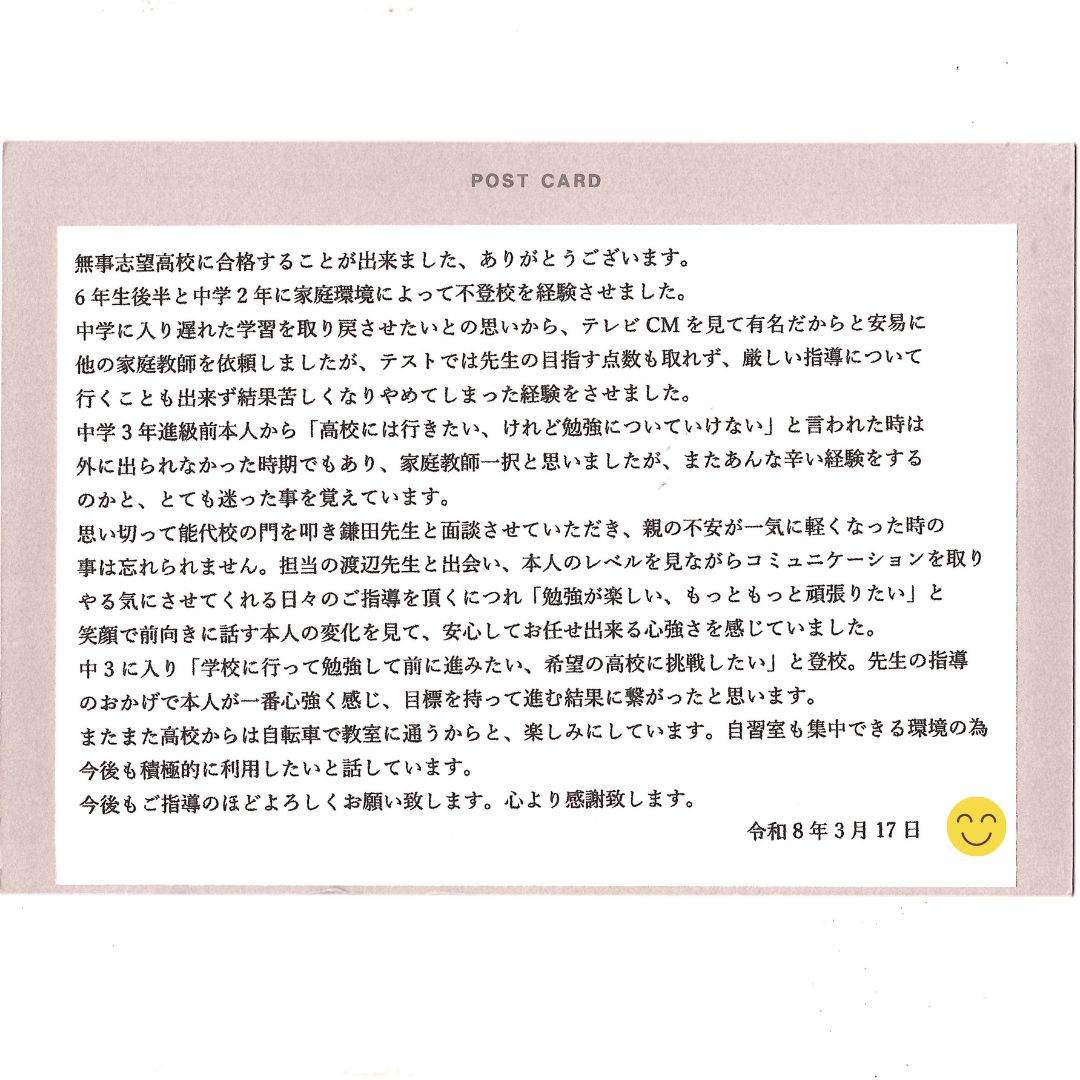 POST CARD

無事志望高校に合格することが出来ました、ありがとうございます。

6年生後半と中学2年に家庭環境によって不登校を経験させました。

中学に入り遅れた学習を取り戻させたいとの思いから、テレビCMを見て有名だからと安易に他の家庭教師を依頼しましたが、テストでは先生の目指す点数も取れず、厳しい指導について行くことも出来ず結果苦しくなりやめてしまった経験をさせました。

中学3年進級前本人から「高校には行きたい、けれど勉強についていけない」と言われた時は外に出られなかった時期でもあり、家庭教師一択と思いましたが、またあんな辛い経験をするのかと、とても迷った事を覚えています。

思い切って能代校の門を叩き鎌田先生と面談させていただき、親の不安が一気に軽くなった時の事は忘れられません。担当の渡辺先生と出会い、本人のレベルを見ながらコミュニケーションを取りやる気にさせてくれる日々のご指導を頂くにつれ「勉強が楽しい、もっともっと頑張りたい」と笑顔で前向きに話す本人の変化を見て、安心してお任せ出来る心強さを感じていました。

中3に入り「学校に行って勉強して前に進みたい、希望の高校に挑戦したい」と登校。先生の指導のおかげで本人が一番心強く感じ、目標を持って進む結果に繋がったと思います。

またまた高校からは自転車で教室に通うからと、楽しみにしています。自習室も集中できる環境の為今後も積極的に利用したいと話しています。

今後もご指導のほどよろしくお願い致します。心より感謝致します。

令和8年3月17日